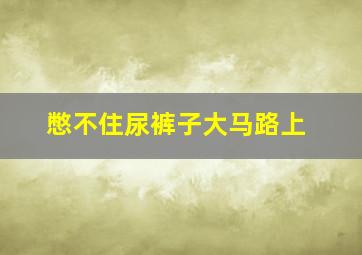 憋不住尿裤子大马路上